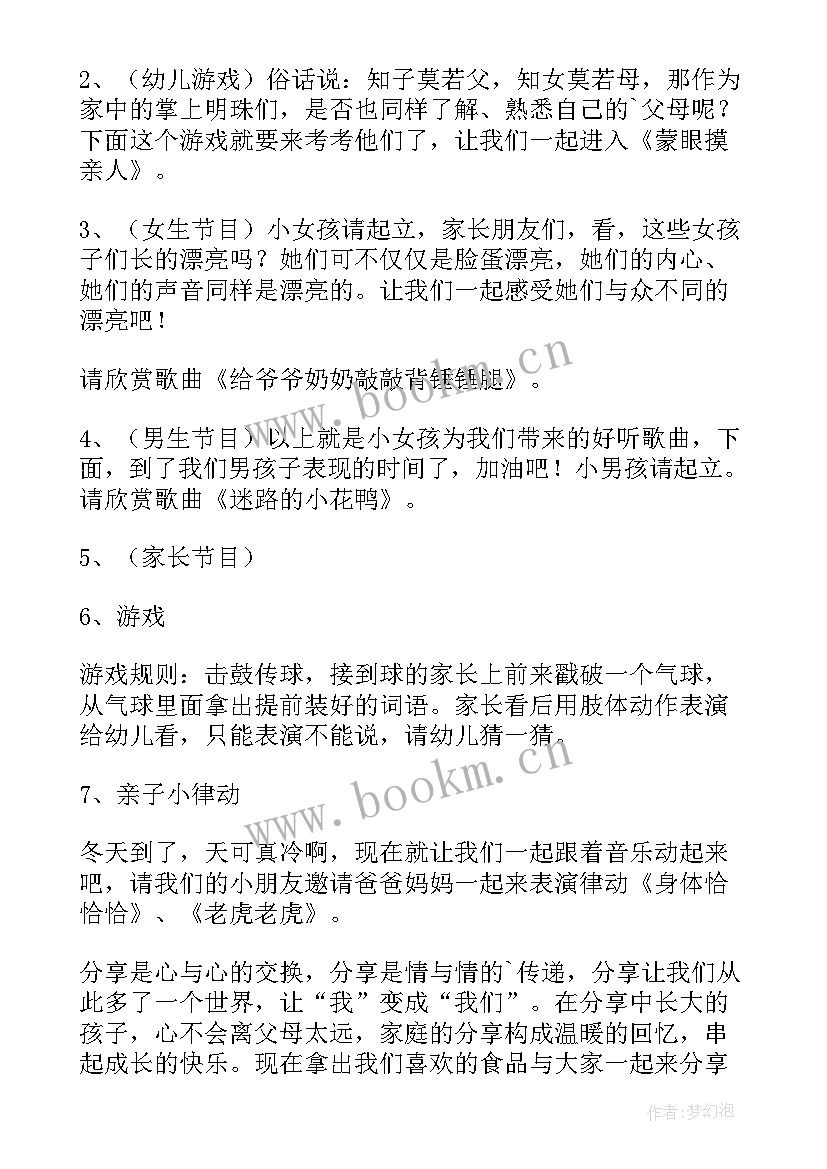 2、（幼儿游戏）俗话说：知子莫若父，知女莫若母，那作为家中的掌上明珠们，是否也同样了解、熟悉自己的`父母呢？下面这个游戏就要来考考他们了，让我们一起进入《蒙眼摸亲人》。

3、（女生节目）小女孩请起立，家长朋友们，看，这些女孩子们长的漂亮吗？她们可不仅仅是脸蛋漂亮，她们的内心、她们的声音同样是漂亮的。让我们一起感受她们与众不同的漂亮吧！

请欣赏歌曲《给爷爷奶奶敲敲背锤锤腿》。

4、（男生节目）以上就是小女孩为我们带来的好听歌曲，下面，到了我们男孩子表现的时间了，加油吧！小男孩请起立。请欣赏歌曲《迷路的小花鸭》。

5、（家长节目）

6、游戏

游戏规则：击鼓传球，接到球的家长上前来戳破一个气球，从气球里面拿出提前装好的词语。家长看后用肢体动作表演给幼儿看，只能表演不能说，请幼儿猜一猜。

7、亲子小律动

冬天到了，天可真冷啊，现在就让我们一起跟着音乐动起来吧，请我们的小朋友邀请爸爸妈妈一起来表演律动《身体恰恰恰》、《老虎老虎》。

分享是心与心的交换，分享是情与情的`传递，分享让我们从此多了一个世界，让“我”变成“我们”。在分享中长大的孩子，心不会离父母太远，家庭的分享构成温暖的回忆，串起成长的快乐。现在拿出我们喜欢的食品与大家一起来分享

www.bookm.cn

www.bookm.cn

作者：梦幻泡